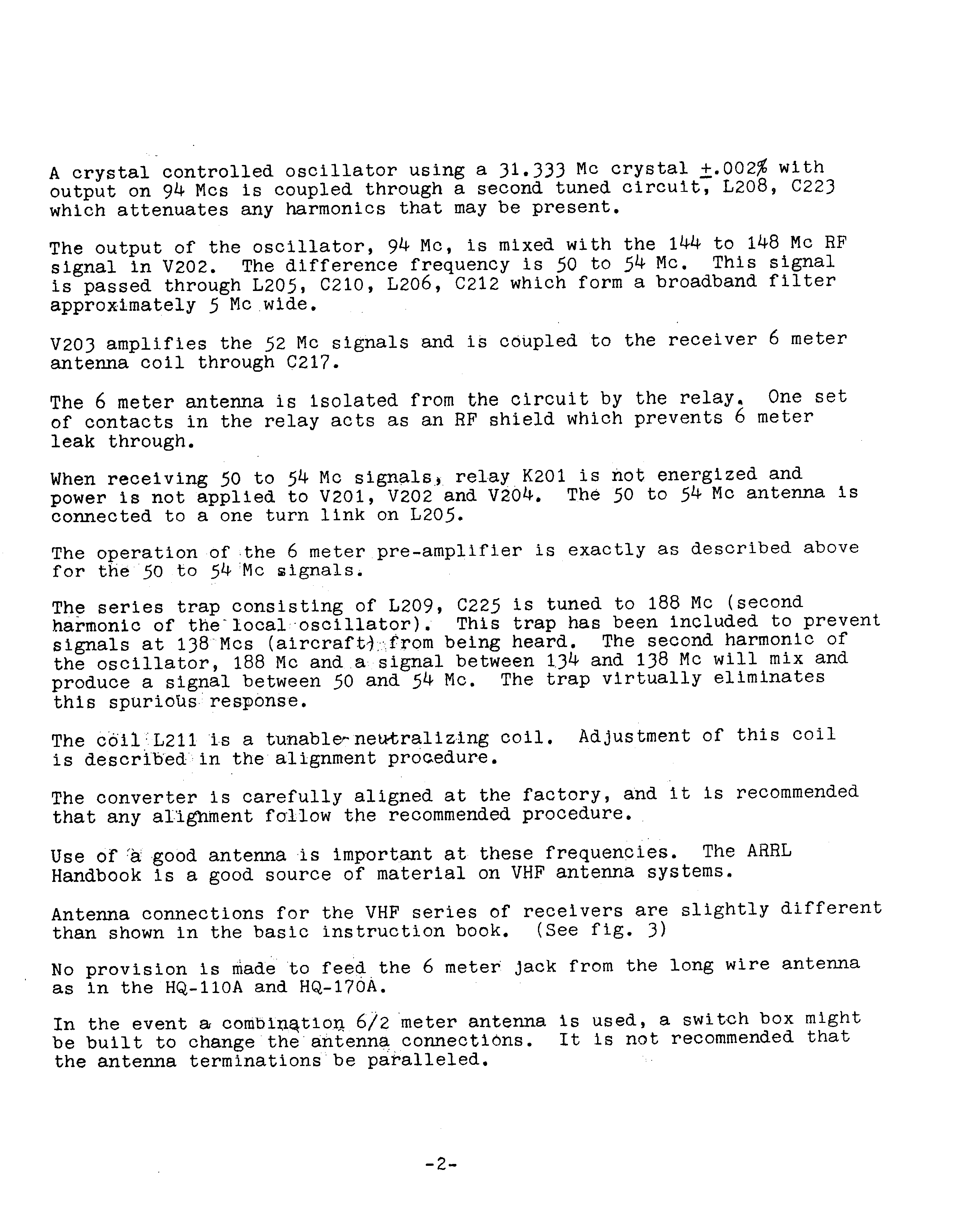 A crystal controlled oscillator using a 31.333 Mc crystal $\pm$.002% with output on 94 Mcs is coupled through a second tuned circuit, L208, C223 which attenuates any harmonics that may be present.

The output of the oscillator, 94 Mc, is mixed with the 144 to 148 Mc RF signal in V202. The difference frequency is 50 to 54 Mc. This signal is passed through L205, C210, L206, C212 which form a broadband filter approximately 5 Mc wide.

V203 amplifies the 52 Mc signals and is coupled to the receiver 6 meter antenna coil through C217.

The 6 meter antenna is isolated from the circuit by the relay. One set of contacts in the relay acts as an RF shield which prevents 6 meter leak through.

When receiving 50 to 54 Mc signals, relay K201 is not energized and power is not applied to V201, V202 and V204. The 50 to 54 Mc antenna is connected to a one turn link on L205.

The operation of the 6 meter pre-amplifier is exactly as described above for the 50 to 54 Mc signals.

The series trap consisting of L209, C225 is tuned to 188 Mc (second harmonic of the local oscillator). This trap has been included to prevent signals at 138 Mcs (aircraft) from being heard. The second harmonic of the oscillator, 188 Mc and a signal between 134 and 138 Mc will mix and produce a signal between 50 and 54 Mc. The trap virtually eliminates this spurious response.

The coil L211 is a tunable neutralizing coil. Adjustment of this coil is described in the alignment procedure.

The converter is carefully aligned at the factory, and it is recommended that any alignment follow the recommended procedure.

Use of a good antenna is important at these frequencies. The ARRL Handbook is a good source of material on VHF antenna systems.

Antenna connections for the VHF series of receivers are slightly different than shown in the basic instruction book. (See fig. 3)

No provision is made to feed the 6 meter jack from the long wire antenna as in the HQ-110A and HQ-170A.

In the event a combination 6/2 meter antenna is used, a switch box might be built to change the antenna connections. It is not recommended that the antenna terminations be paralleled.

-2-